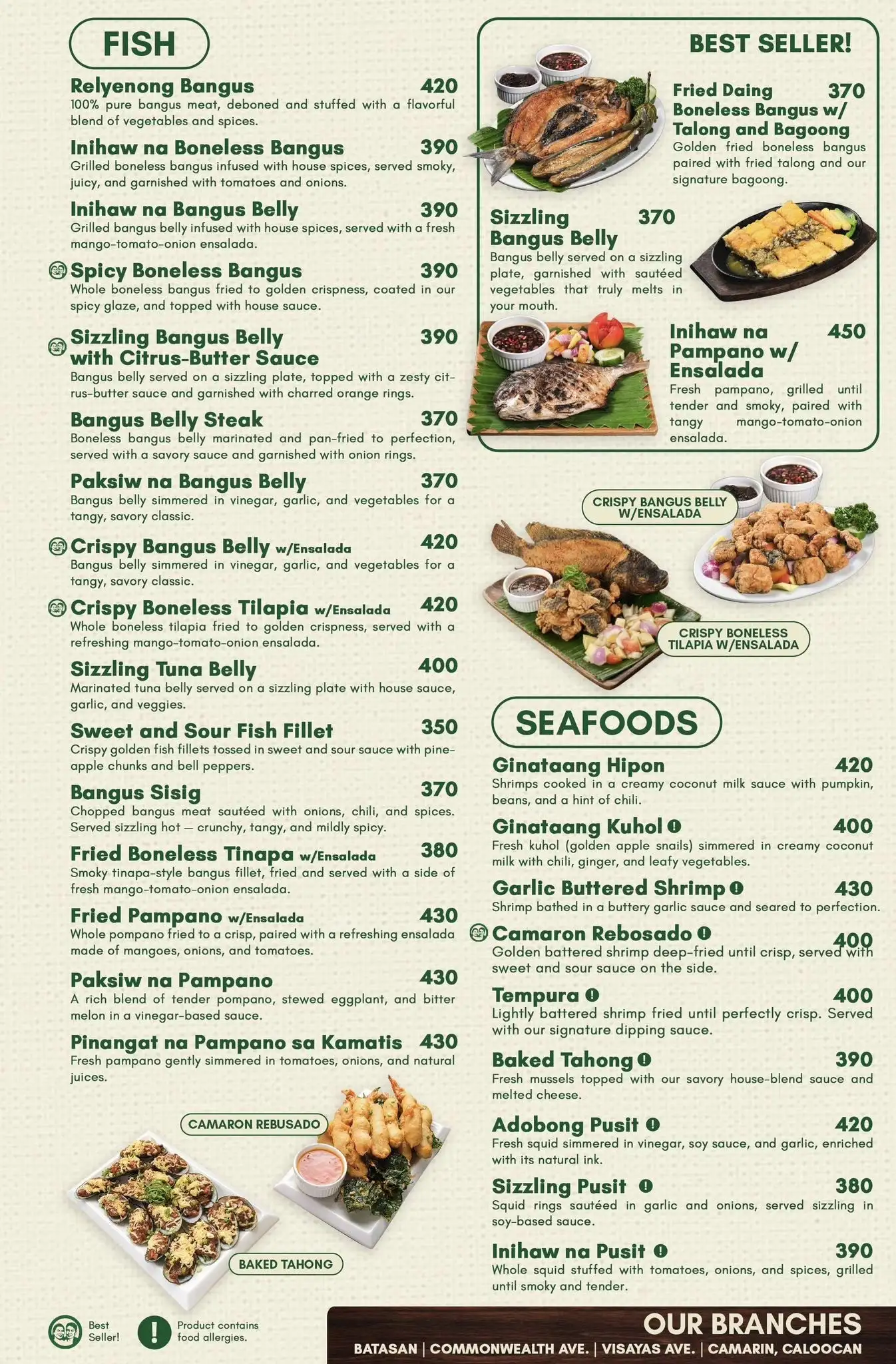 FISH

Relyenong Bangus 420
100% pure bangus meat, deboned and stuffed with a flavorful blend of vegetables and spices.

Inihaw na Boneless Bangus 390
Grilled boneless bangus infused with house spices, served smoky, juicy, and garnished with tomatoes and onions.

Inihaw na Bangus Belly 390
Grilled bangus belly infused with house spices, served with a fresh mango-tomato-onion ensalada.

Spicy Boneless Bangus 390
Whole boneless bangus fried to golden crispness, coated in our spicy glaze, and topped with house sauce.

Sizzling Bangus Belly with Citrus-Butter Sauce 390
Bangus belly served on a sizzling plate, topped with a zesty citrus-butter sauce and garnished with charred orange rings.

Bangus Belly Steak 370
Boneless bangus belly marinated and pan-fried to perfection, served with a savory sauce and garnished with onion rings.

Paksiw na Bangus Belly 370
Bangus belly simmered in vinegar, garlic, and vegetables for a tangy, savory classic.

Crispy Bangus Belly w/Ensalada 420
Bangus belly simmered in vinegar, garlic, and vegetables for a tangy, savory classic.

Crispy Boneless Tilapia w/Ensalada 420
Whole boneless tilapia fried to golden crispness, served with a refreshing mango-tomato-onion ensalada.

Sizzling Tuna Belly 400
Marinated tuna belly served on a sizzling plate with house sauce, garlic, and veggies.

Sweet and Sour Fish Fillet 350
Crispy golden fish fillets tossed in sweet and sour sauce with pineapple chunks and bell peppers.

Bangus Sisig 370
Chopped bangus meat sautéed with onions, chili, and spices. Served sizzling hot — crunchy, tangy, and mildly spicy.

Fried Boneless Tinapa w/Ensalada 380
Smoky tinapa-style bangus fillet, fried and served with a side of fresh mango-tomato-onion ensalada.

Fried Pampano w/Ensalada 430
Whole pompano fried to a crisp, paired with a refreshing ensalada made of mangoes, onions, and tomatoes.

Paksiw na Pampano 430
A rich blend of tender pompano, stewed eggplant, and bitter melon in a vinegar-based sauce.

Pinangat na Pampano sa Kamatis 430
Fresh pampano gently simmered in tomatoes, onions, and natural juices.

CAMARON REBUSADO

BAKED TAHONG

Best Seller!

Product contains food allergies.

BEST SELLER!

Fried Daing Boneless Bangus w/ Talong and Bagoong 370
Golden fried boneless bangus paired with fried talong and our signature bagoong.

Sizzling Bangus Belly 370
Bangus belly served on a sizzling plate, garnished with sautéed vegetables that truly melts in your mouth.

Inihaw na Pampano w/ Ensalada 450
Fresh pampano, grilled until tender and smoky, paired with tangy mango-tomato-onion ensalada.

CRISPY BANGUS BELLY W/ENSALADA

CRISPY BONELESS TILAPIA W/ENSALADA

SEAFOODS

Ginataang Hipon 420
Shrimps cooked in a creamy coconut milk sauce with pumpkin, beans, and a hint of chili.

Ginataang Kuhol 400
Fresh kuhol (golden apple snails) simmered in creamy coconut milk with chili, ginger, and leafy vegetables.

Garlic Buttered Shrimp 430
Shrimp bathed in a buttery garlic sauce and seared to perfection.

Camaron Rebosado 400
Golden battered shrimp deep-fried until crisp, served with sweet and sour sauce on the side.

Tempura 400
Lightly battered shrimp fried until perfectly crisp. Served with our signature dipping sauce.

Baked Tahong 390
Fresh mussels topped with our savory house-blend sauce and melted cheese.

Adobong Pusit 420
Fresh squid simmered in vinegar, soy sauce, and garlic, enriched with its natural ink.

Sizzling Pusit 380
Squid rings sautéed in garlic and onions, served sizzling in soy-based sauce.

Inihaw na Pusit 390
Whole squid stuffed with tomatoes, onions, and spices, grilled until smoky and tender.

OUR BRANCHES
BATASAN | COMMONWEALTH AVE. | VISAYAS AVE. | CAMARIN, CALOOCAN